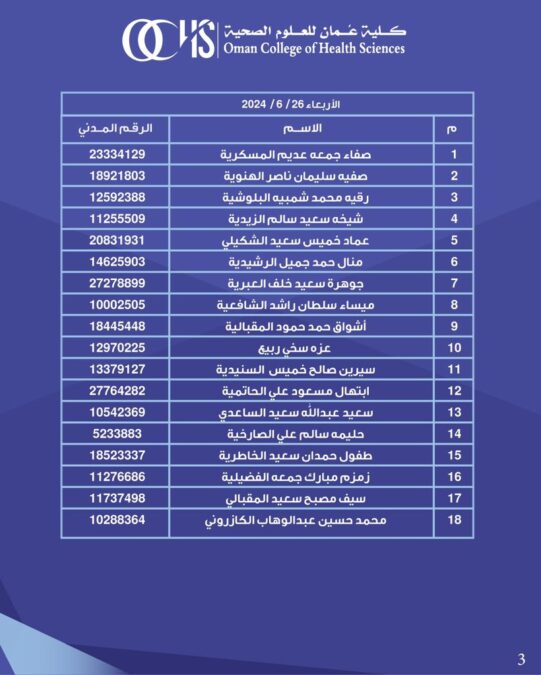 OCHS كلية عُمان للعلوم الصحية
Oman College of Health Sciences

الأربعاء 26 / 6 / 2024

| م | الاسم | الرقم المدني |
|---|---|---|
| 1 | صفاء جمعه عديم المسكرية | 23334129 |
| 2 | صفيه سليمان ناصر الهنوية | 18921803 |
| 3 | رقيه محمد شمبيه البلوشية | 12592388 |
| 4 | شيخه سعيد سالم الزيدية | 11255509 |
| 5 | عماد خميس سعيد الشكيلي | 20831931 |
| 6 | منال حمد جميل الرشيدية | 14625903 |
| 7 | جوهرة سعيد خلف العبرية | 27278899 |
| 8 | ميساء سلطان راشد الشافعية | 10002505 |
| 9 | أشواق حمد حمود المقبالية | 18445448 |
| 10 | عزه سخي ربيع | 12970225 |
| 11 | سيرين صالح خميس السنيدية | 13379127 |
| 12 | ابتهال مسعود علي الحاتمية | 27764282 |
| 13 | سعيد عبدالله سعيد الساعدي | 10542369 |
| 14 | حليمه سالم علي الصارخية | 5233883 |
| 15 | طفول حمدان سعيد الخاطرية | 18523337 |
| 16 | زمزم مبارك جمعه الفضيلية | 11276686 |
| 17 | سيف مصبح سعيد المقبالي | 11737498 |
| 18 | محمد حسين عبدالوهاب الكازروني | 10288364 |

3